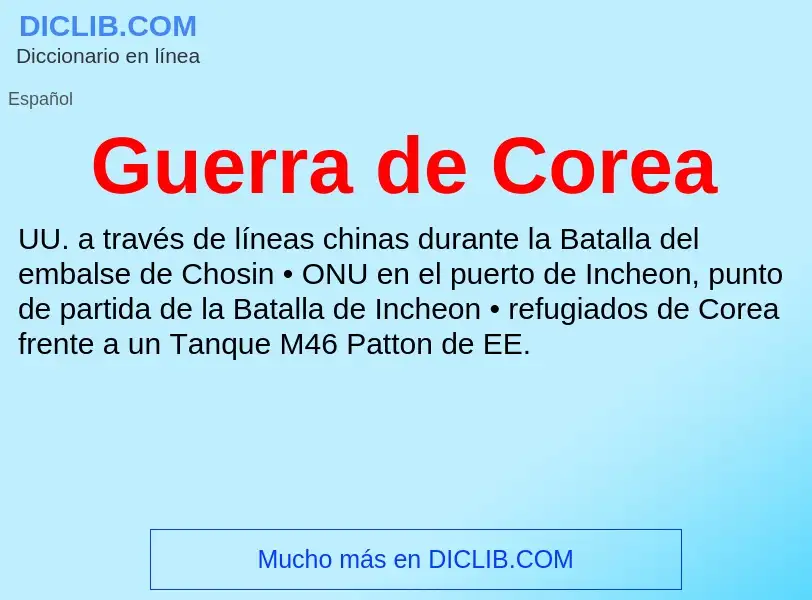 DICLIB.COM
Diccionario en línea

Español

Guerra de Corea

UU. a través de líneas chinas durante la Batalla del embalse de Chosin • ONU en el puerto de Incheon, punto de partida de la Batalla de Incheon • refugiados de Corea frente a un Tanque M46 Patton de EE.

Mucho más en DICLIB.COM